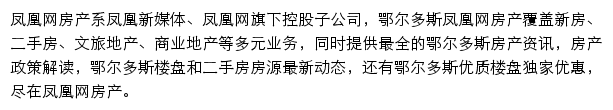 凤凰网房产系凤凰新媒体、凤凰网旗下控股子公司，鄂尔多斯凤凰网房产覆盖新房、二手房、文旅地产、商业地产等多元业务，同时提供最全的鄂尔多斯房产资讯，房产政策解读，鄂尔多斯楼盘和二手房房源最新动态，还有鄂尔多斯优质楼盘独家优惠，尽在凤凰网房产。